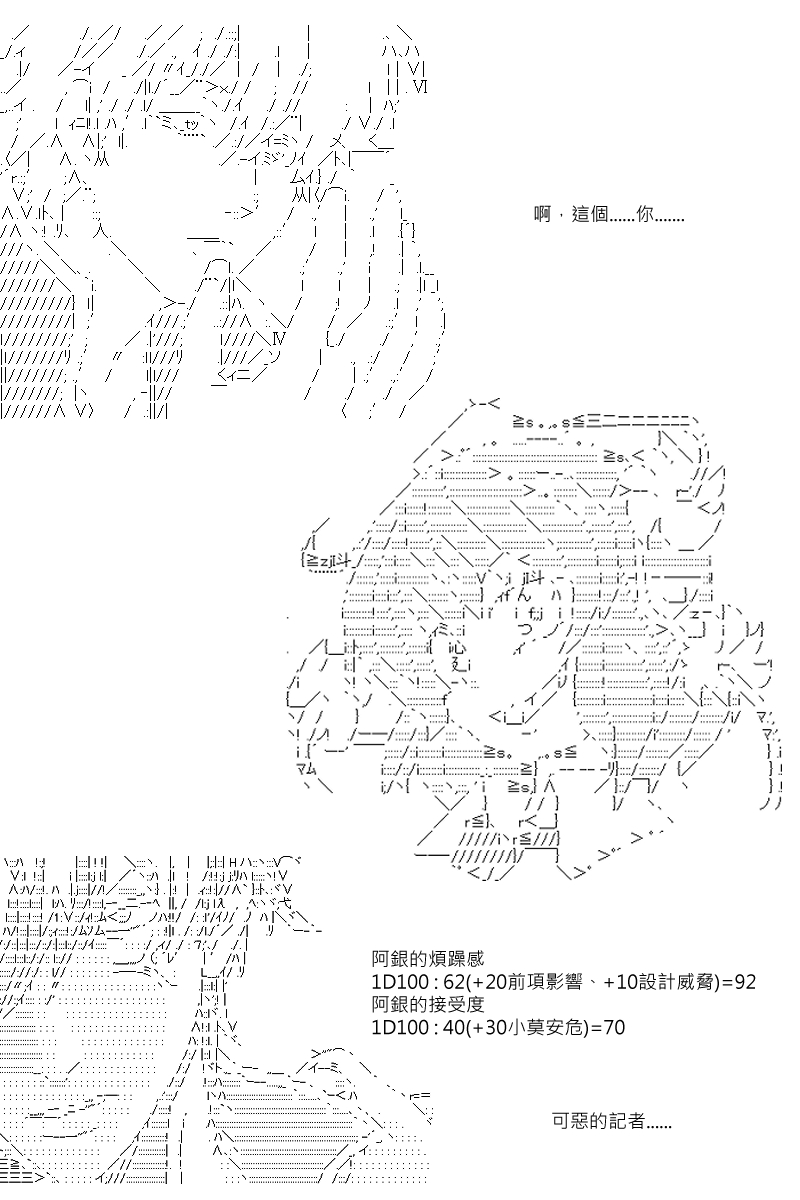 啊，這個......你.......

阿銀的煩躁感
1D100 : 62(+20前項影響、+10設計威脅)=92
阿銀的接受度
1D100 : 40(+30小莫安危)=70

可惡的記者......